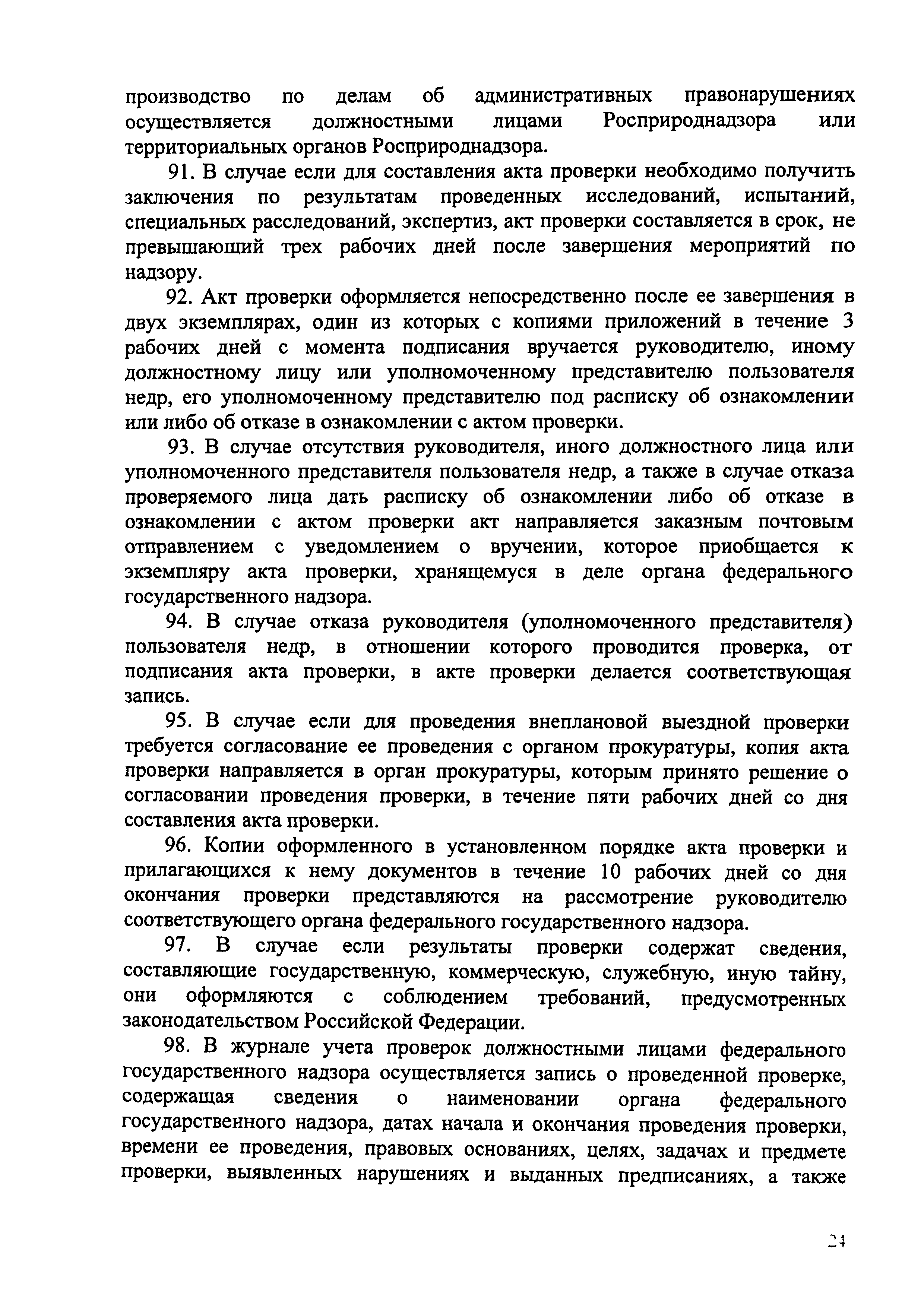 производство по делам об административных правонарушениях осуществляется должностными лицами Росприроднадзора или территориальных органов Росприроднадзора.

91. В случае если для составления акта проверки необходимо получить заключения по результатам проведенных исследований, испытаний, специальных расследований, экспертиз, акт проверки составляется в срок, не превышающий трех рабочих дней после завершения мероприятий по надзору.

92. Акт проверки оформляется непосредственно после ее завершения в двух экземплярах, один из которых с копиями приложений в течение 3 рабочих дней с момента подписания вручается руководителю, иному должностному лицу или уполномоченному представителю пользователя недр, его уполномоченному представителю под расписку об ознакомлении или либо об отказе в ознакомлении с актом проверки.

93. В случае отсутствия руководителя, иного должностного лица или уполномоченного представителя пользователя недр, а также в случае отказа проверяемого лица дать расписку об ознакомлении либо об отказе в ознакомлении с актом проверки акт направляется заказным почтовым отправлением с уведомлением о вручении, которое приобщается к экземпляру акта проверки, хранящемуся в деле органа федерального государственного надзора.

94. В случае отказа руководителя (уполномоченного представителя) пользователя недр, в отношении которого проводится проверка, от подписания акта проверки, в акте проверки делается соответствующая запись.

95. В случае если для проведения внеплановой выездной проверки требуется согласование ее проведения с органом прокуратуры, копия акта проверки направляется в орган прокуратуры, которым принято решение о согласовании проведения проверки, в течение пяти рабочих дней со дня составления акта проверки.

96. Копии оформленного в установленном порядке акта проверки и прилагающихся к нему документов в течение 10 рабочих дней со дня окончания проверки представляются на рассмотрение руководителю соответствующего органа федерального государственного надзора.

97. В случае если результаты проверки содержат сведения, составляющие государственную, коммерческую, служебную, иную тайну, они оформляются с соблюдением требований, предусмотренных законодательством Российской Федерации.

98. В журнале учета проверок должностными лицами федерального государственного надзора осуществляется запись о проведенной проверке, содержащая сведения о наименовании органа федерального государственного надзора, датах начала и окончания проведения проверки, времени ее проведения, правовых основаниях, целях, задачах и предмете проверки, выявленных нарушениях и выданных предписаниях, а также

24